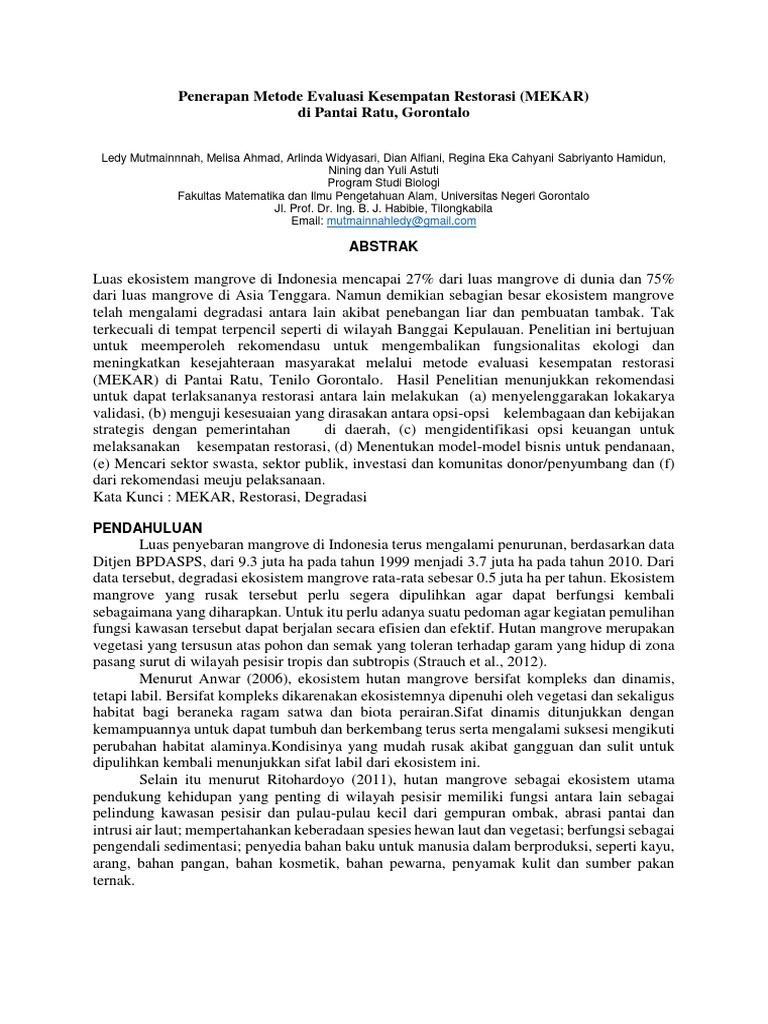 Penerapan Metode Evaluasi Kesempatan Restorasi (MEKAR)
di Pantai Ratu, Gorontalo

Ledy Mutmainnnah, Melisa Ahmad, Arlinda Widyasari, Dian Alfiani, Regina Eka Cahyani Sabriyanto Hamidun, Nining dan Yuli Astuti
Program Studi Biologi
Fakultas Matematika dan Ilmu Pengetahuan Alam, Universitas Negeri Gorontalo
Jl. Prof. Dr. Ing. B. J. Habibie, Tilongkabila
Email: mutmainnahledy@gmail.com

ABSTRAK

Luas ekosistem mangrove di Indonesia mencapai 27% dari luas mangrove di dunia dan 75% dari luas mangrove di Asia Tenggara. Namun demikian sebagian besar ekosistem mangrove telah mengalami degradasi antara lain akibat penebangan liar dan pembuatan tambak. Tak terkecuali di tempat terpencil seperti di wilayah Banggai Kepulauan. Penelitian ini bertujuan untuk meemperoleh rekomendasu untuk mengembalikan fungsionalitas ekologi dan meningkatkan kesejahteraan masyarakat melalui metode evaluasi kesempatan restorasi (MEKAR) di Pantai Ratu, Tenilo Gorontalo. Hasil Penelitian menunjukkan rekomendasi untuk dapat terlaksananya restorasi antara lain melakukan (a) menyelenggarakan lokakarya validasi, (b) menguji kesesuaian yang dirasakan antara opsi-opsi kelembagaan dan kebijakan strategis dengan pemerintahan di daerah, (c) mengidentifikasi opsi keuangan untuk melaksanakan kesempatan restorasi, (d) Menentukan model-model bisnis untuk pendanaan, (e) Mencari sektor swasta, sektor publik, investasi dan komunitas donor/penyumbang dan (f) dari rekomendasi meuju pelaksanaan.
Kata Kunci : MEKAR, Restorasi, Degradasi

PENDAHULUAN

Luas penyebaran mangrove di Indonesia terus mengalami penurunan, berdasarkan data Ditjen BPDASPS, dari 9.3 juta ha pada tahun 1999 menjadi 3.7 juta ha pada tahun 2010. Dari data tersebut, degradasi ekosistem mangrove rata-rata sebesar 0.5 juta ha per tahun. Ekosistem mangrove yang rusak tersebut perlu segera dipulihkan agar dapat berfungsi kembali sebagaimana yang diharapkan. Untuk itu perlu adanya suatu pedoman agar kegiatan pemulihan fungsi kawasan tersebut dapat berjalan secara efisien dan efektif. Hutan mangrove merupakan vegetasi yang tersusun atas pohon dan semak yang toleran terhadap garam yang hidup di zona pasang surut di wilayah pesisir tropis dan subtropis (Strauch et al., 2012).

Menurut Anwar (2006), ekosistem hutan mangrove bersifat kompleks dan dinamis, tetapi labil. Bersifat kompleks dikarenakan ekosistemnya dipenuhi oleh vegetasi dan sekaligus habitat bagi beraneka ragam satwa dan biota perairan.Sifat dinamis ditunjukkan dengan kemampuannya untuk dapat tumbuh dan berkembang terus serta mengalami suksesi mengikuti perubahan habitat alaminya.Kondisinya yang mudah rusak akibat gangguan dan sulit untuk dipulihkan kembali menunjukkan sifat labil dari ekosistem ini.

Selain itu menurut Ritohardoyo (2011), hutan mangrove sebagai ekosistem utama pendukung kehidupan yang penting di wilayah pesisir memiliki fungsi antara lain sebagai pelindung kawasan pesisir dan pulau-pulau kecil dari gempuran ombak, abrasi pantai dan intrusi air laut; mempertahankan keberadaan spesies hewan laut dan vegetasi; berfungsi sebagai pengendali sedimentasi; penyedia bahan baku untuk manusia dalam berproduksi, seperti kayu, arang, bahan pangan, bahan kosmetik, bahan pewarna, penyamak kulit dan sumber pakan ternak.